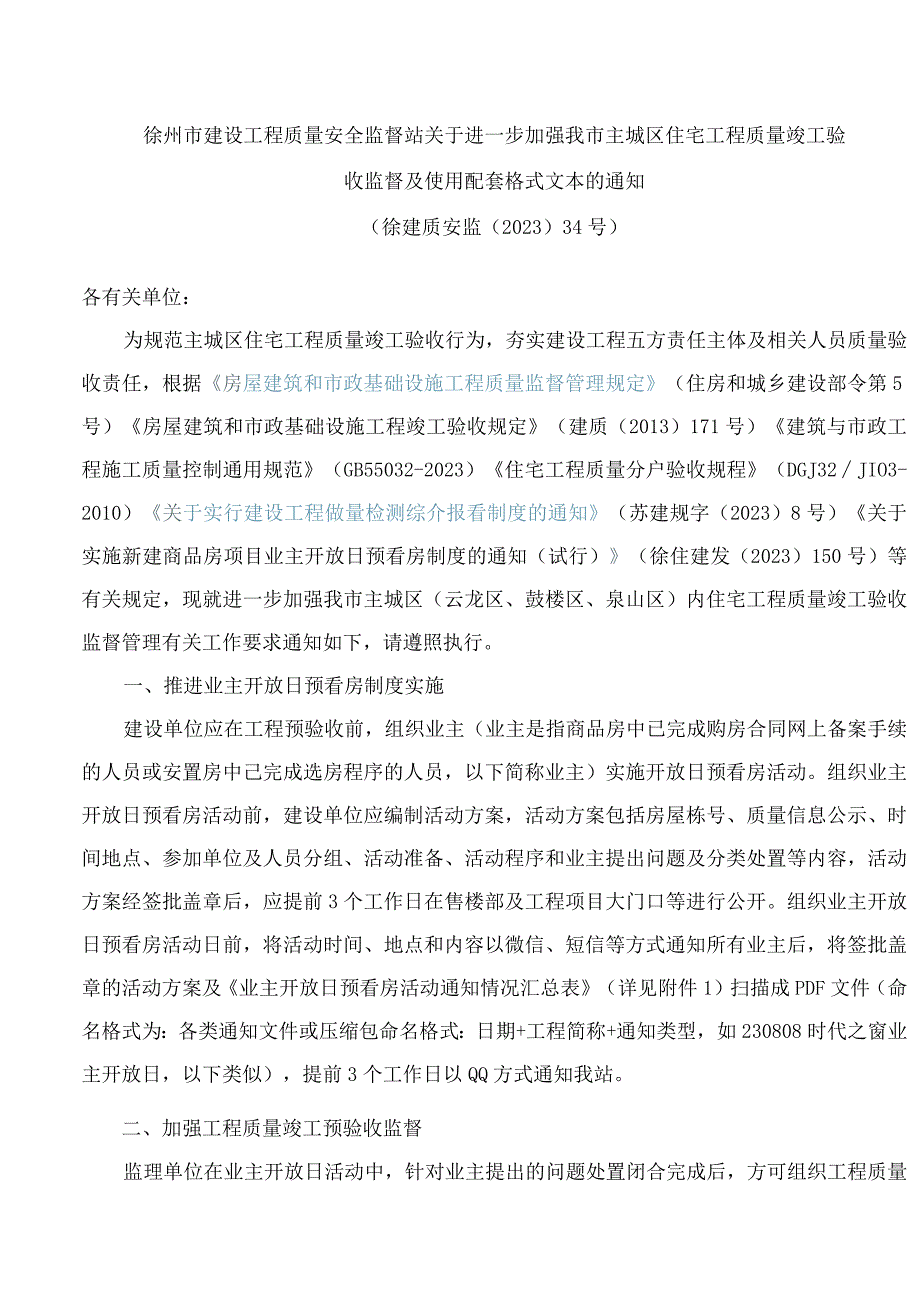 徐州市建设工程质量安全监督站关于进一步加强我市主城区住宅工程质量竣工验收监督及使用配套格式文本的通知

（徐建质安监（2023）34号）

各有关单位：

为规范主城区住宅工程质量竣工验收行为，夯实建设工程五方责任主体及相关人员质量验收责任，根据《房屋建筑和市政基础设施工程质量监督管理规定》（住房和城乡建设部令第5号）《房屋建筑和市政基础设施工程竣工验收规定》（建质（2013）171号）《建筑与市政工程施工质量控制通用规范》（GB55032-2023）《住宅工程质量分户验收规程》（DGJ32／JI03-2010）《关于实行建设工程做量检测综介报看制度的通知》（苏建规字（2023）8号）《关于实施新建商品房项目业主开放日预看房制度的通知（试行）》（徐住建发（2023）150号）等有关规定，现就进一步加强我市主城区（云龙区、鼓楼区、泉山区）内住宅工程质量竣工验收监督管理有关工作要求通知如下，请遵照执行。

一、推进业主开放日预看房制度实施

建设单位应在工程预验收前，组织业主（业主是指商品房中已完成购房合同网上备案手续的人员或安置房中已完成选房程序的人员，以下简称业主）实施开放日预看房活动。组织业主开放日预看房活动前，建设单位应编制活动方案，活动方案包括房屋栋号、质量信息公示、时间地点、参加单位及人员分组、活动准备、活动程序和业主提出问题及分类处置等内容，活动方案经签批盖章后，应提前3个工作日在售楼部及工程项目大门口等进行公开。组织业主开放日预看房活动日前，将活动时间、地点和内容以微信、短信等方式通知所有业主后，将签批盖章的活动方案及《业主开放日预看房活动通知情况汇总表》（详见附件1）扫描成PDF文件（命名格式为：各类通知文件或压缩包命名格式：日期+工程简称+通知类型，如230808时代之窗业主开放日，以下类似），提前3个工作日以QQ方式通知我站。

二、加强工程质量竣工预验收监督

监理单位在业主开放日活动中，针对业主提出的问题处置闭合完成后，方可组织工程质量